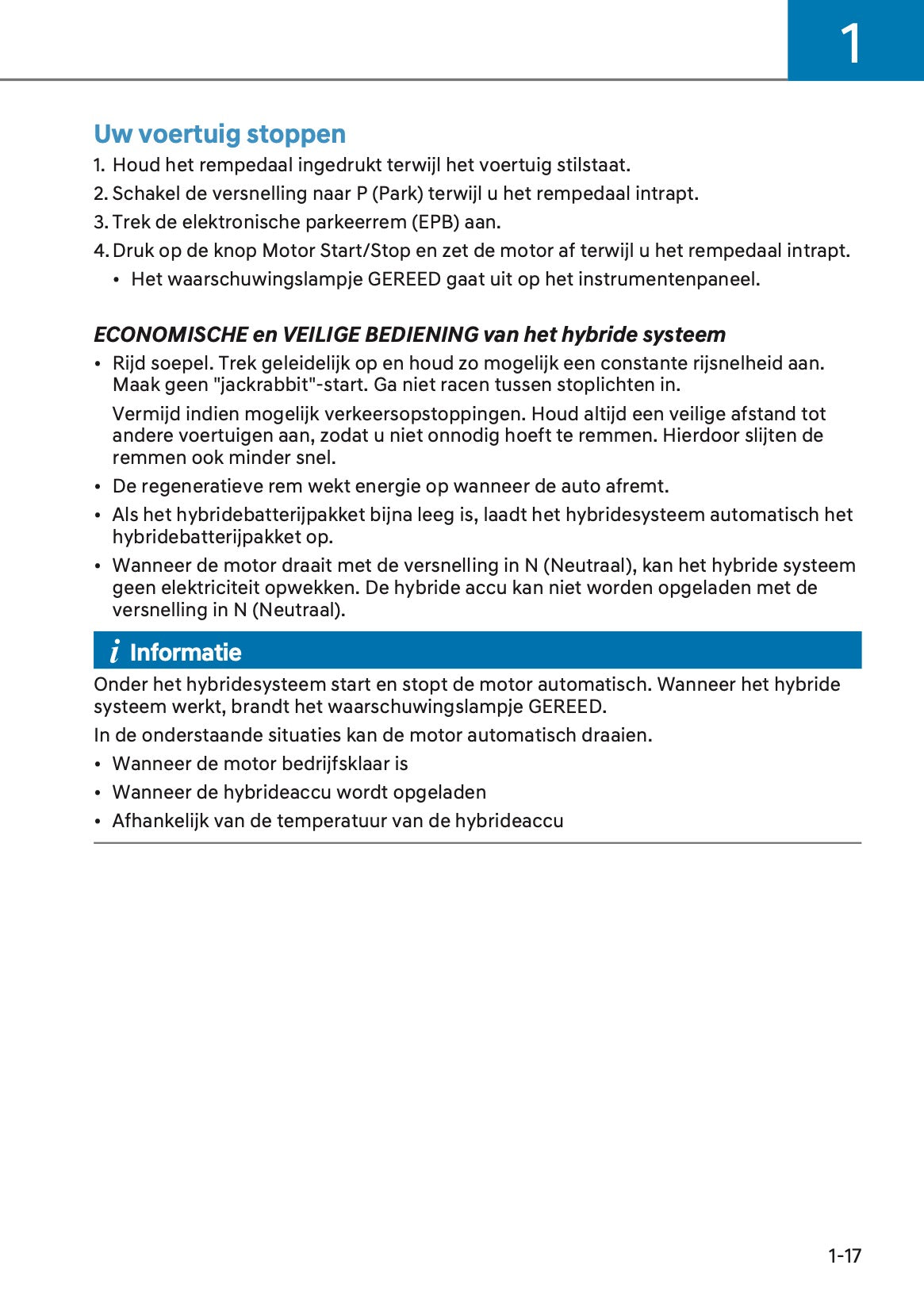 1

Uw voertuig stoppen

1. Houd het rempedaal ingedrukt terwijl het voertuig stilstaat.
2. Schakel de versnelling naar P (Park) terwijl u het rempedaal intrapt.
3. Trek de elektronische parkeerrem (EPB) aan.
4. Druk op de knop Motor Start/Stop en zet de motor af terwijl u het rempedaal intrapt.
• Het waarschuwingslampje GEREED gaat uit op het instrumentenpaneel.

ECONOMISCHE en VEILIGE BEDIENING van het hybride systeem

• Rijd soepel. Trek geleidelijk op en houd zo mogelijk een constante rijsnelheid aan. Maak geen "jackrabbit"-start. Ga niet racen tussen stoplichten in.

Vermijd indien mogelijk verkeersopstoppingen. Houd altijd een veilige afstand tot andere voertuigen aan, zodat u niet onnodig hoeft te remmen. Hierdoor slijten de remmen ook minder snel.

• De regeneratieve rem wekt energie op wanneer de auto afremt.
• Als het hybridebatterijpakket bijna leeg is, laadt het hybridesysteem automatisch het hybridebatterijpakket op.
• Wanneer de motor draait met de versnelling in N (Neutraal), kan het hybride systeem geen elektriciteit opwekken. De hybride accu kan niet worden opgeladen met de versnelling in N (Neutraal).

i Informatie

Onder het hybridesysteem start en stopt de motor automatisch. Wanneer het hybride systeem werkt, brandt het waarschuwingslampje GEREED.

In de onderstaande situaties kan de motor automatisch draaien.

• Wanneer de motor bedrijfsklaar is
• Wanneer de hybrideaccu wordt opgeladen
• Afhankelijk van de temperatuur van de hybrideaccu

1-17